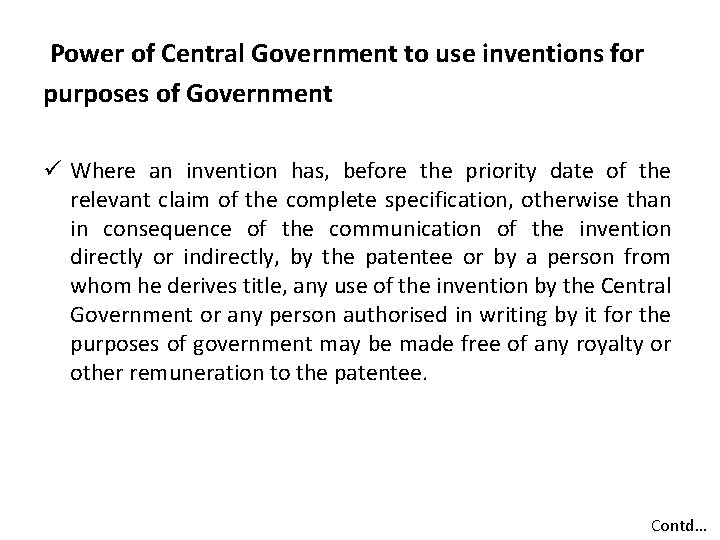 Power of Central Government to use inventions for purposes of Government

✓ Where an invention has, before the priority date of the relevant claim of the complete specification, otherwise than in consequence of the communication of the invention directly or indirectly, by the patentee or by a person from whom he derives title, any use of the invention by the Central Government or any person authorised in writing by it for the purposes of government may be made free of any royalty or other remuneration to the patentee.

Contd...